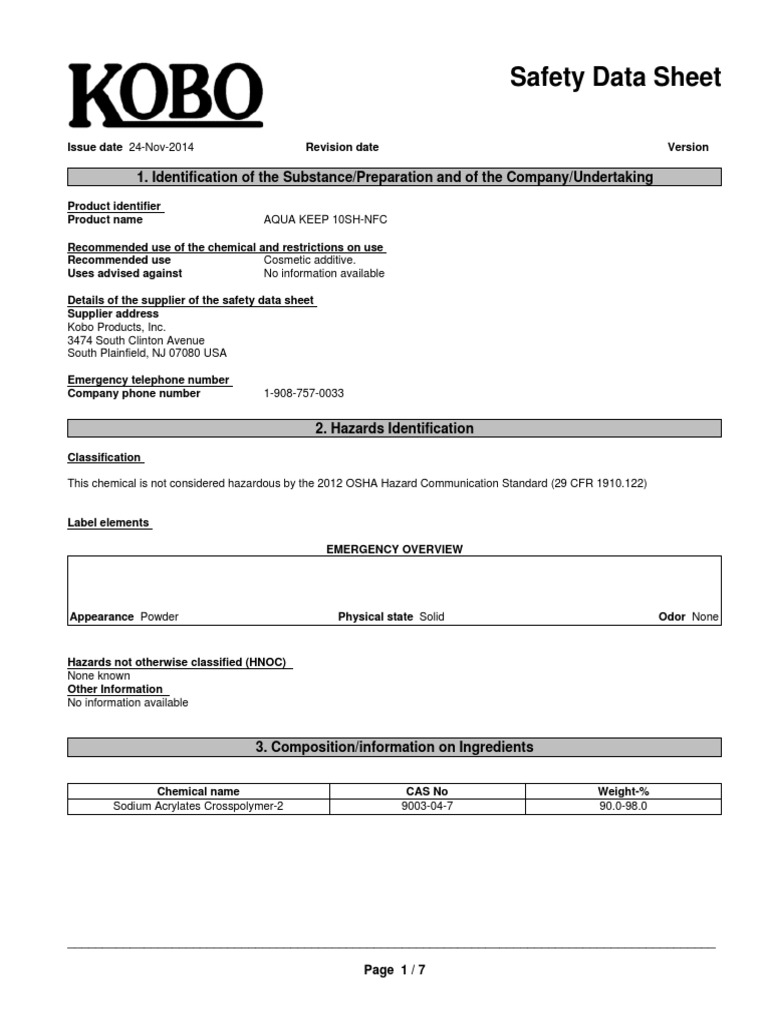 KOBO

Safety Data Sheet

Issue date 24-Nov-2014 Revision date Version

1. Identification of the Substance/Preparation and of the Company/Undertaking

Product identifier
Product name AQUA KEEP 10SH-NFC

Recommended use of the chemical and restrictions on use
Recommended use Cosmetic additive.
Uses advised against No information available

Details of the supplier of the safety data sheet
Supplier address
Kobo Products, Inc.
3474 South Clinton Avenue
South Plainfield, NJ 07080 USA

Emergency telephone number
Company phone number 1-908-757-0033

2. Hazards Identification

Classification

This chemical is not considered hazardous by the 2012 OSHA Hazard Communication Standard (29 CFR 1910.122)

Label elements

EMERGENCY OVERVIEW

Appearance Powder Physical state Solid Odor None

Hazards not otherwise classified (HNOC)
None known
Other Information
No information available

3. Composition/information on Ingredients

| Chemical name | CAS No | Weight-% |
|---|---|---|
| Sodium Acrylates Crosspolymer-2 | 9003-04-7 | 90.0-98.0 |

Page 1 / 7